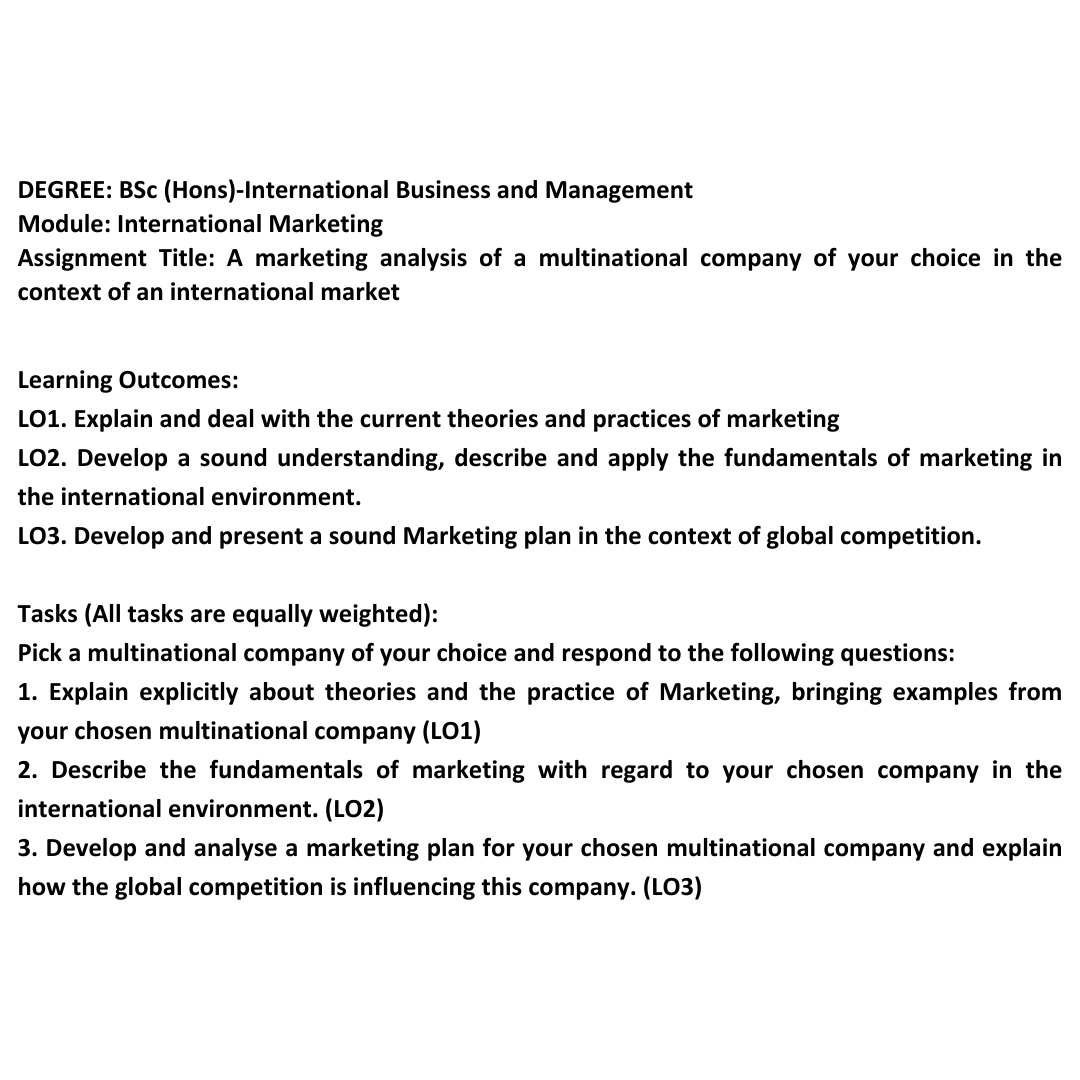 DEGREE: BSc (Hons)-International Business and Management
Module: International Marketing
Assignment Title: A marketing analysis of a multinational company of your choice in the context of an international market

Learning Outcomes:
LO1. Explain and deal with the current theories and practices of marketing
LO2. Develop a sound understanding, describe and apply the fundamentals of marketing in the international environment.
LO3. Develop and present a sound Marketing plan in the context of global competition.

Tasks (All tasks are equally weighted):
Pick a multinational company of your choice and respond to the following questions:
1. Explain explicitly about theories and the practice of Marketing, bringing examples from your chosen multinational company (LO1)
2. Describe the fundamentals of marketing with regard to your chosen company in the international environment. (LO2)
3. Develop and analyse a marketing plan for your chosen multinational company and explain how the global competition is influencing this company. (LO3)